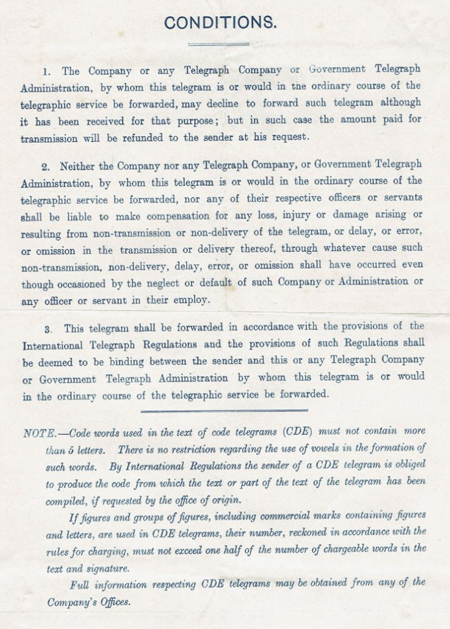 CONDITIONS.

1. The Company or any Telegraph Company or Government Telegraph Administration, by whom this telegram is or would in tne ordinary course of the telegraphic service be forwarded, may decline to forward such telegram although it has been received for that purpose; but in such case the amount paid for transmission will be refunded to the sender at his request.

2. Neither the Company nor any Telegraph Company, or Government Telegraph Administration, by whom this telegram is or would in the ordinary course of the telegraphic service be forwarded, nor any of their respective officers or servants shall be liable to make compensation for any loss, injury or damage arising or resulting from non-transmission or non-delivery of the telegram, or delay, or error, or omission in the transmission or delivery thereof, through whatever cause such non-transmission, non-delivery, delay, error, or omission shall have occurred even though occasioned by the neglect or default of such Company or Administration or any officer or servant in their employ.

3. This telegram shall be forwarded in accordance with the provisions of the International Telegraph Regulations and the provisions of such Regulations shall be deemed to be binding between the sender and this or any Telegraph Company or Government Telegraph Administration by whom this telegram is or would in the ordinary course of the telegraphic service be forwarded.

NOTE.—Code words used in the text of code telegrams (CDE) must not contain more than 5 letters. There is no restriction regarding the use of vowels in the formation of such words. By International Regulations the sender of a CDE telegram is obliged to produce the code from which the text or part of the text of the telegram has been compiled, if requested by the office of origin.

If figures and groups of figures, including commercial marks containing figures and letters, are used in CDE telegrams, their number, reckoned in accordance with the rules for charging, must not exceed one half of the number of chargeable words in the text and signature.

Full information respecting CDE telegrams may be obtained from any of the Company's Offices.